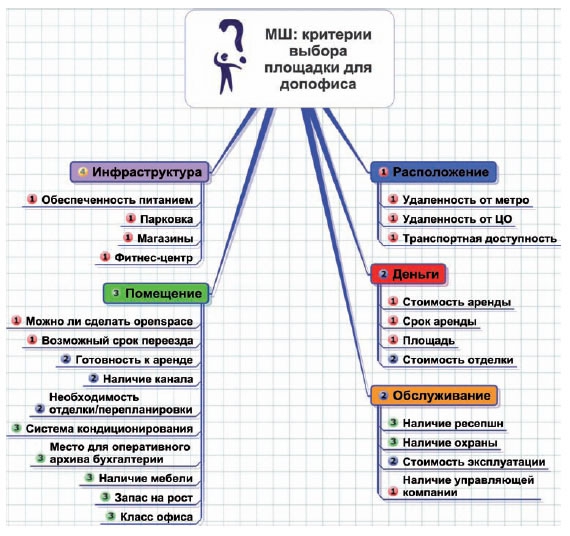 МШ: критерии выбора площадки для допофиса

4 Инфраструктура
1 Обеспеченность питанием
1 Парковка
1 Магазины
1 Фитнес-центр

3 Помещение
1 Можно ли сделать openspace
1 Возможный срок переезда
2 Готовность к аренде
2 Наличие канала
2 Необходимость отделки/перепланировки
3 Система кондиционирования
3 Место для оперативного архива бухгалтерии
3 Наличие мебели
3 Запас на рост
3 Класс офиса

1 Расположение
1 Удаленность от метро
1 Удаленность от ЦО
1 Транспортная доступность

2 Деньги
1 Стоимость аренды
1 Срок аренды
1 Площадь
2 Стоимость отделки

2 Обслуживание
3 Наличие ресепшн
3 Наличие охраны
2 Стоимость эксплуатации
1 Наличие управляющей компании